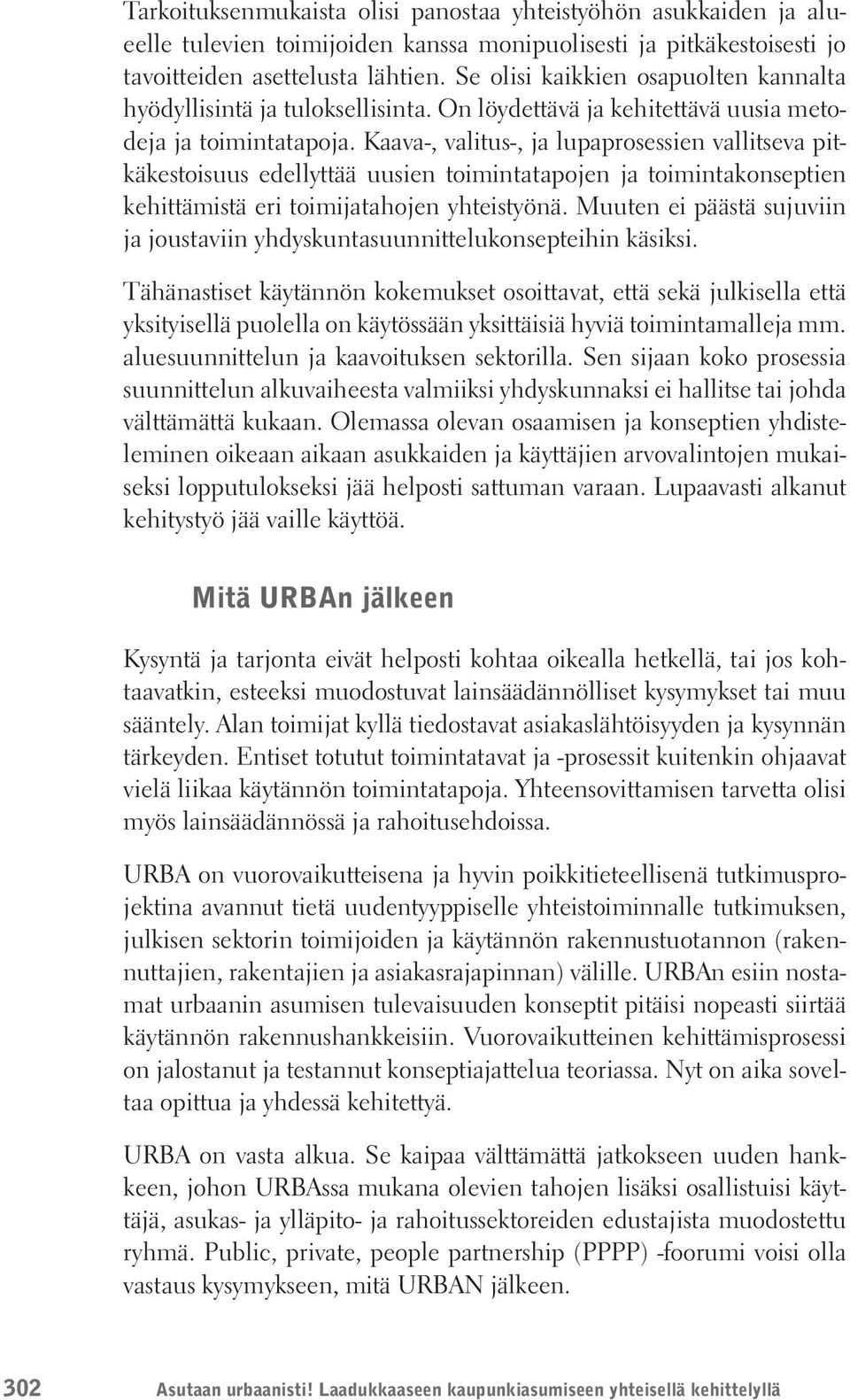 Tarkoituksenmukaista olisi panostaa yhteistyöhön asukkaiden ja alueelle tulevien toimijoiden kanssa monipuolisesti ja pitkäkestoisesti jo tavoitteiden asettelusta lähtien. Se olisi kaikkien osapuolten kannalta hyödyllisintä ja tuloksellisinta. On löydettävä ja kehitettävä uusia metodeja ja toimintatapoja. Kaava-, valitus-, ja lupaprosessien vallitseva pitkäkestoisuus edellyttää uusien toimintatapojen ja toimintakonseptien kehittämistä eri toimijatahojen yhteistyönä. Muuten ei päästä sujuviin ja joustaviin yhdyskuntasuunnittelukonsepteihin käsiksi.

Tähänastiset käytännön kokemukset osoittavat, että sekä julkisella että yksityisellä puolella on käytössään yksittäisiä hyviä toimintamalleja mm. aluesuunnittelun ja kaavoituksen sektorilla. Sen sijaan koko prosessia suunnittelun alkuvaiheesta valmiiksi yhdyskunnaksi ei hallitse tai johda välttämättä kukaan. Olemassa olevan osaamisen ja konseptien yhdisteleminen oikeaan aikaan asukkaiden ja käyttäjien arvovalintojen mukaiseksi lopputulokseksi jää helposti sattuman varaan. Lupaavasti alkanut kehitystyö jää vaille käyttöä.

Mitä URBAn jälkeen

Kysyntä ja tarjonta eivät helposti kohtaa oikealla hetkellä, tai jos kohtaavatkin, esteeksi muodostuvat lainsäädännölliset kysymykset tai muu sääntely. Alan toimijat kyllä tiedostavat asiakaslähtöisyyden ja kysynnän tärkeyden. Entiset totutut toimintatavat ja -prosessit kuitenkin ohjaavat vielä liikaa käytännön toimintatapoja. Yhteensovittamisen tarvetta olisi myös lainsäädännössä ja rahoitusehdoissa.

URBA on vuorovaikutteisena ja hyvin poikkitieteellisenä tutkimusprojektina avannut tietä uudentyyppiselle yhteistoiminnalle tutkimuksen, julkisen sektorin toimijoiden ja käytännön rakennustuotannon (rakennuttajien, rakentajien ja asiakasrajapinnan) välille. URBAn esiin nostamat urbaanin asumisen tulevaisuuden konseptit pitäisi nopeasti siirtää käytännön rakennushankkeisiin. Vuorovaikutteinen kehittämisprosessi on jalostanut ja testannut konseptiajattelua teoriassa. Nyt on aika soveltaa opittua ja yhdessä kehitettyä.

URBA on vasta alkua. Se kaipaa välttämättä jatkokseen uuden hankkeen, johon URBAssa mukana olevien tahojen lisäksi osallistuisi käyttäjä, asukas- ja ylläpito- ja rahoitussektoreiden edustajista muodostettu ryhmä. Public, private, people partnership (PPPP) -foorumi voisi olla vastaus kysymykseen, mitä URBAN jälkeen.

302 Asutaan urbaanisti! Laadukkaaseen kaupunkiasumiseen yhteisellä kehittelyllä